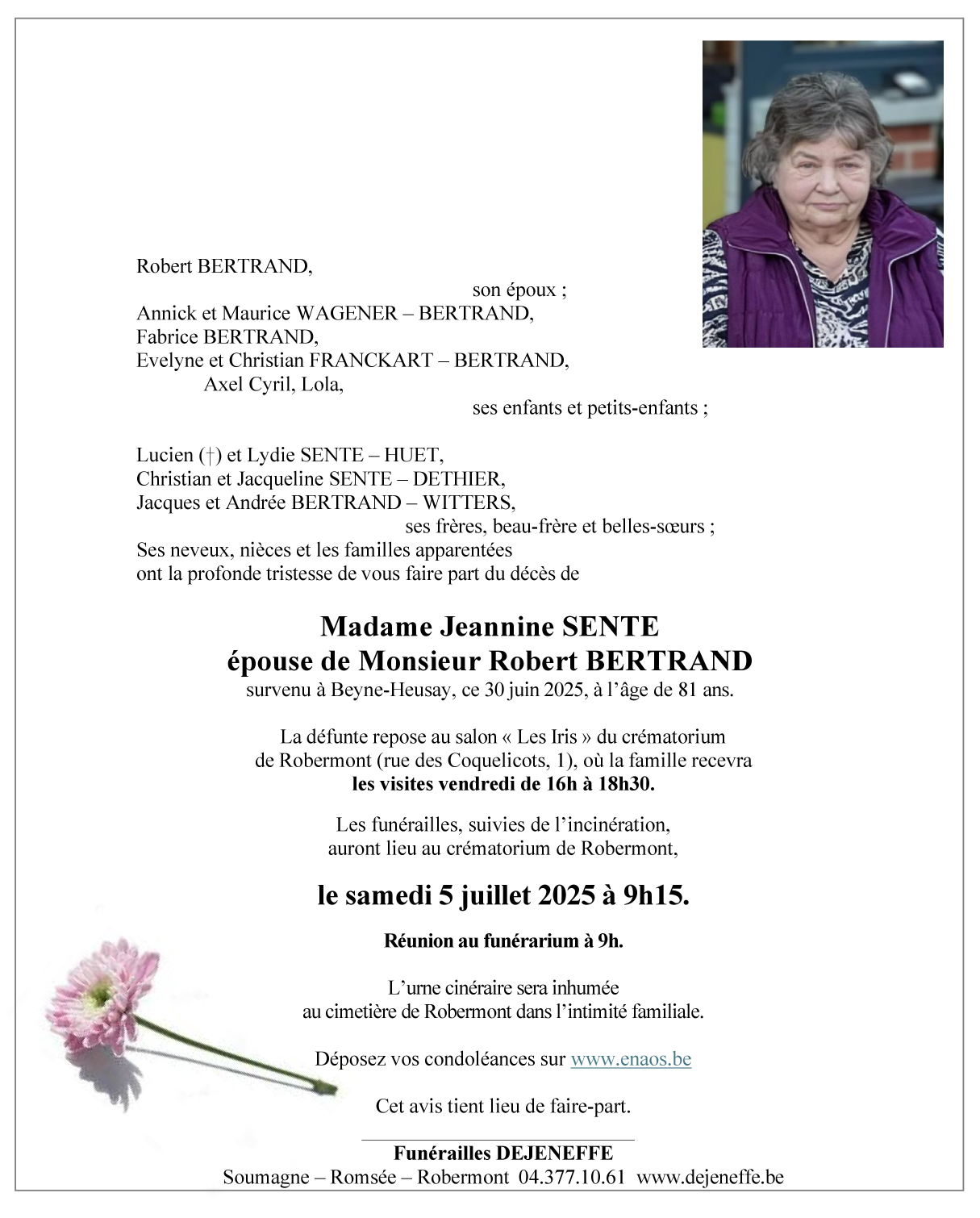 Robert BERTRAND,
son époux ;
Annick et Maurice WAGENER – BERTRAND,
Fabrice BERTRAND,
Evelyne et Christian FRANCKART – BERTRAND,
Axel Cyril, Lola,
ses enfants et petits-enfants ;

Lucien (†) et Lydie SENTE – HUET,
Christian et Jacqueline SENTE – DETHIER,
Jacques et Andrée BERTRAND – WITTERS,
ses frères, beau-frère et belles-sœurs ;
Ses neveux, nièces et les familles apparentées
ont la profonde tristesse de vous faire part du décès de

Madame Jeannine SENTE
épouse de Monsieur Robert BERTRAND
survenu à Beyne-Heusay, ce 30 juin 2025, à l'âge de 81 ans.

La défunte repose au salon « Les Iris » du crématorium de Robermont (rue des Coquelicots, 1), où la famille recevra les visites vendredi de 16h à 18h30.

Les funérailles, suivies de l'incinération, auront lieu au crématorium de Robermont,

le samedi 5 juillet 2025 à 9h15.

Réunion au funérarium à 9h.

L'urne cinéraire sera inhumée au cimetière de Robermont dans l'intimité familiale.

Déposez vos condoléances sur www.enaos.be

Cet avis tient lieu de faire-part.

Funérailles DEJENEFFE
Soumagne – Romsée – Robermont 04.377.10.61 www.dejeneffe.be